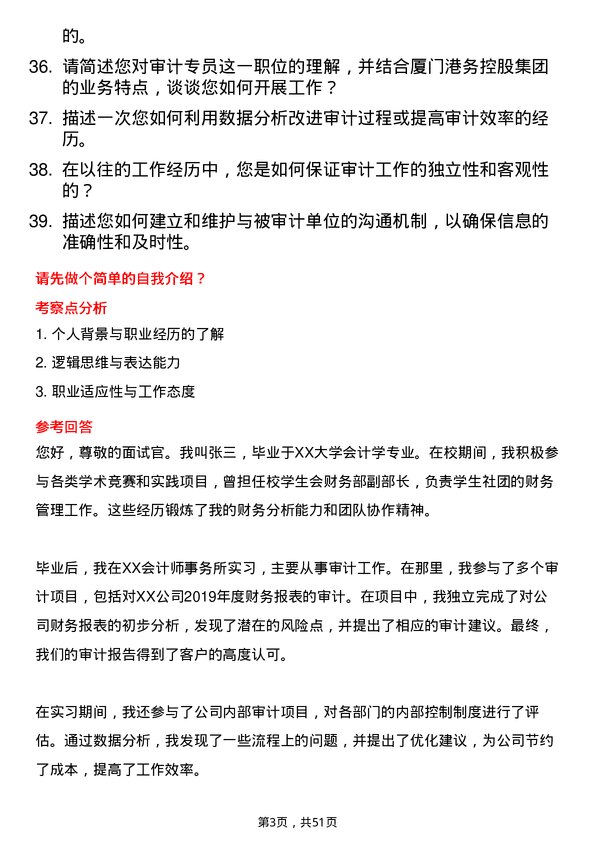 的。

36. 请简述您对审计专员这一职位的理解，并结合厦门港务控股集团的业务特点，谈谈您如何开展工作？

37. 描述一次您如何利用数据分析改进审计过程或提高审计效率的经历。

38. 在以往的工作经历中，您是如何保证审计工作的独立性和客观性的？

39. 描述您如何建立和维护与被审计单位的沟通机制，以确保信息的准确性和及时性。

请先做个简单的自我介绍？

考察点分析

1. 个人背景与职业经历的了解

2. 逻辑思维与表达能力

3. 职业适应性与工作态度

参考回答

您好，尊敬的面试官。我叫张三，毕业于XX大学会计学专业。在校期间，我积极参与各类学术竞赛和实践项目，曾担任校学生会财务部副部长，负责学生社团的财务管理工作。这些经历锻炼了我的财务分析能力和团队协作精神。

毕业后，我在XX会计师事务所实习，主要从事审计工作。在那里，我参与了多个审计项目，包括对XX公司2019年度财务报表的审计。在项目中，我独立完成了对公司财务报表的初步分析，发现了潜在的风险点，并提出了相应的审计建议。最终，我们的审计报告得到了客户的高度认可。

在实习期间，我还参与了公司内部审计项目，对各部门的内部控制制度进行了评估。通过数据分析，我发现了一些流程上的问题，并提出了优化建议，为公司节约了成本，提高了工作效率。

第3页，共51页